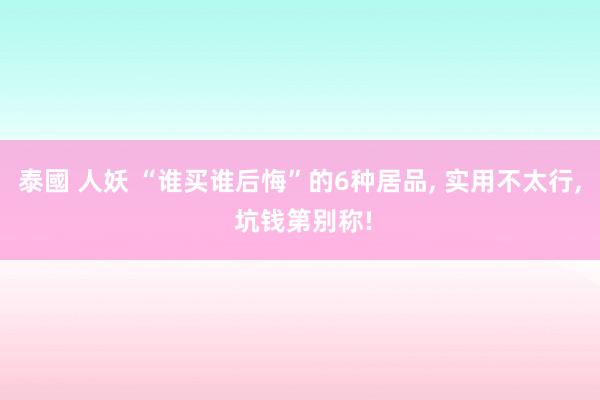 泰國 人妖 “谁买谁后悔”的6种居品, 实用不太行, 坑钱第别称!